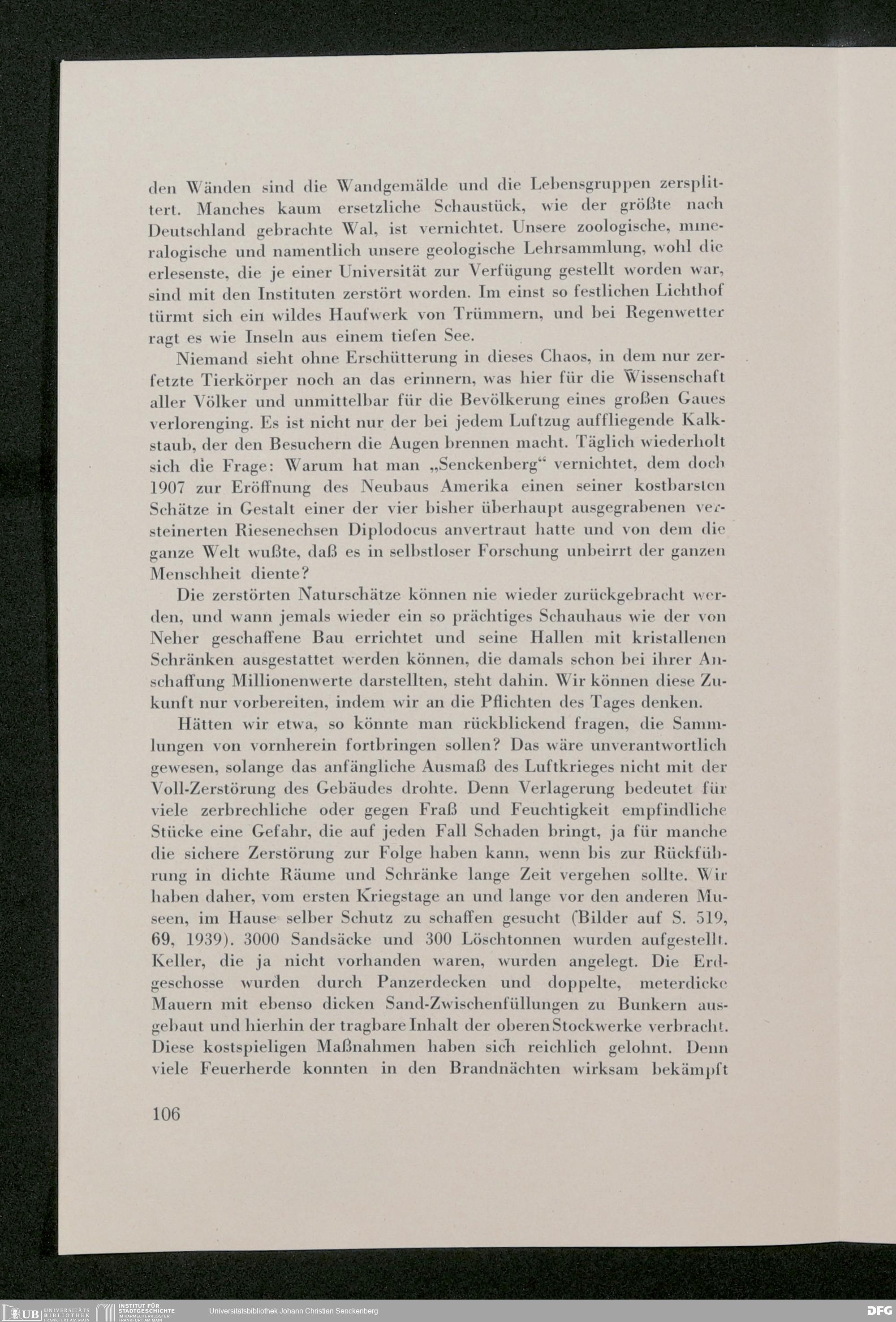 den Wänden sind die Wandgemälde und die Lebensgruppen zersplittert. Manches kaum ersetzliche Schaustück, wie der größte nach Deutschland gebrachte Wal, ist vernichtet. Unsere zoologische, mineralogische und namentlich unsere geologische Lehrsammlung, wohl die erlesenste, die je einer Universität zur Verfügung gestellt worden war, sind mit den Instituten zerstört worden. Im einst so festlichen Lichthof türmt sich ein wildes Haufwerk von Trümmern, und bei Regenwetter ragt es wie Inseln aus einem tiefen See.

Niemand sieht ohne Erschütterung in dieses Chaos, in dem nur zerfetzte Tierkörper noch an das erinnern, was hier für die Wissenschaft aller Völker und unmittelbar für die Bevölkerung eines großen Gaues verlorenging. Es ist nicht nur der bei jedem Luftzug auffliegende Kalkstaub, der den Besuchern die Augen brennen macht. Täglich wiederholt sich die Frage: Warum hat man „Senckenberg“ vernichtet, dem doch 1907 zur Eröffnung des Neubaus Amerika einen seiner kostbarsten Schätze in Gestalt einer der vier bisher überhaupt ausgegrabenen versteinerten Riesenechsen Diplodocus anvertraut hatte und von dem die ganze Welt wußte, daß es in selbstloser Forschung unbeirrt der ganzen Menschheit diente?

Die zerstörten Naturschätze können nie wieder zurückgebracht werden, und wann jemals wieder ein so prächtiges Schauhaus wie der von Neher geschaffene Bau errichtet und seine Hallen mit kristallenen Schränken ausgestattet werden können, die damals schon bei ihrer Anschaffung Millionenwerte darstellten, steht dahin. Wir können diese Zukunft nur vorbereiten, indem wir an die Pflichten des Tages denken.

Hätten wir etwa, so könnte man rückblickend fragen, die Sammlungen von vornherein fortbringen sollen? Das wäre unverantwortlich gewesen, solange das anfängliche Ausmaß des Luftkrieges nicht mit der Voll-Zerstörung des Gebäudes drohte. Denn Verlagerung bedeutet für viele zerbrechliche oder gegen Fraß und Feuchtigkeit empfindliche Stücke eine Gefahr, die auf jeden Fall Schaden bringt, ja für manche die sichere Zerstörung zur Folge haben kann, wenn bis zur Rückführung in dichte Räume und Schränke lange Zeit vergehen sollte. Wir haben daher, vom ersten Kriegstage an und lange vor den anderen Museen, im Hause selber Schutz zu schaffen gesucht (Bilder auf S. 519, 69, 1939). 3000 Sandsäcke und 300 Löschtonnen wurden aufgestellt. Keller, die ja nicht vorhanden waren, wurden angelegt. Die Erdgeschosse wurden durch Panzerdecken und doppelte, meterdicke Mauern mit ebenso dicken Sand-Zwischenfüllungen zu Bunkern ausgebaut und hierhin der tragbare Inhalt der oberen Stockwerke verbracht. Diese kostspieligen Maßnahmen haben sich reichlich gelohnt. Denn viele Feuerherde konnten in den Brandnächten wirksam bekämpft

106

UB UNIVERSITÄTS BIBLIOTHEK FRANKFURT AM MAIN INSTITUT FÜR STADTGESCHICHTE IM KARMELITERKLOSTER FRANKFURT AM MAIN Universitätsbibliothek Johann Christian Senckenberg DFG